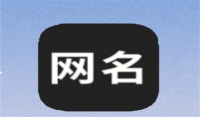 网名